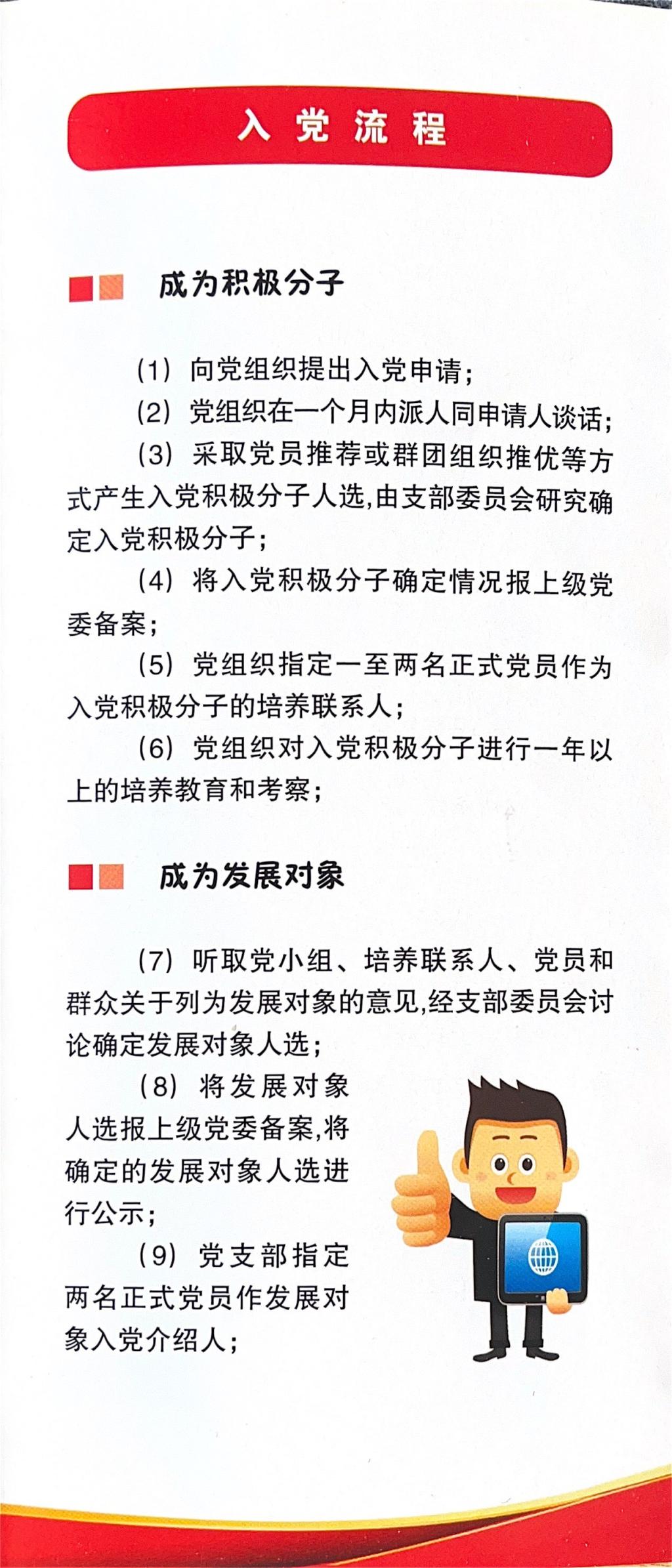 入党流程

成为积极分子

（1）向党组织提出入党申请；

（2）党组织在一个月内派人同申请人谈话；

（3）采取党员推荐或群团组织推优等方式产生入党积极分子人选，由支部委员会研究确定入党积极分子；

（4）将入党积极分子确定情况报上级党委备案；

（5）党组织指定一至两名正式党员作为入党积极分子的培养联系人；

（6）党组织对入党积极分子进行一年以上的培养教育和考察；

成为发展对象

（7）听取党小组、培养联系人、党员和群众关于列为发展对象的意见，经支部委员会讨论确定发展对象人选；

（8）将发展对象人选报上级党委备案，将确定的发展对象人选进行公示；

（9）党支部指定两名正式党员作发展对象入党介绍人；